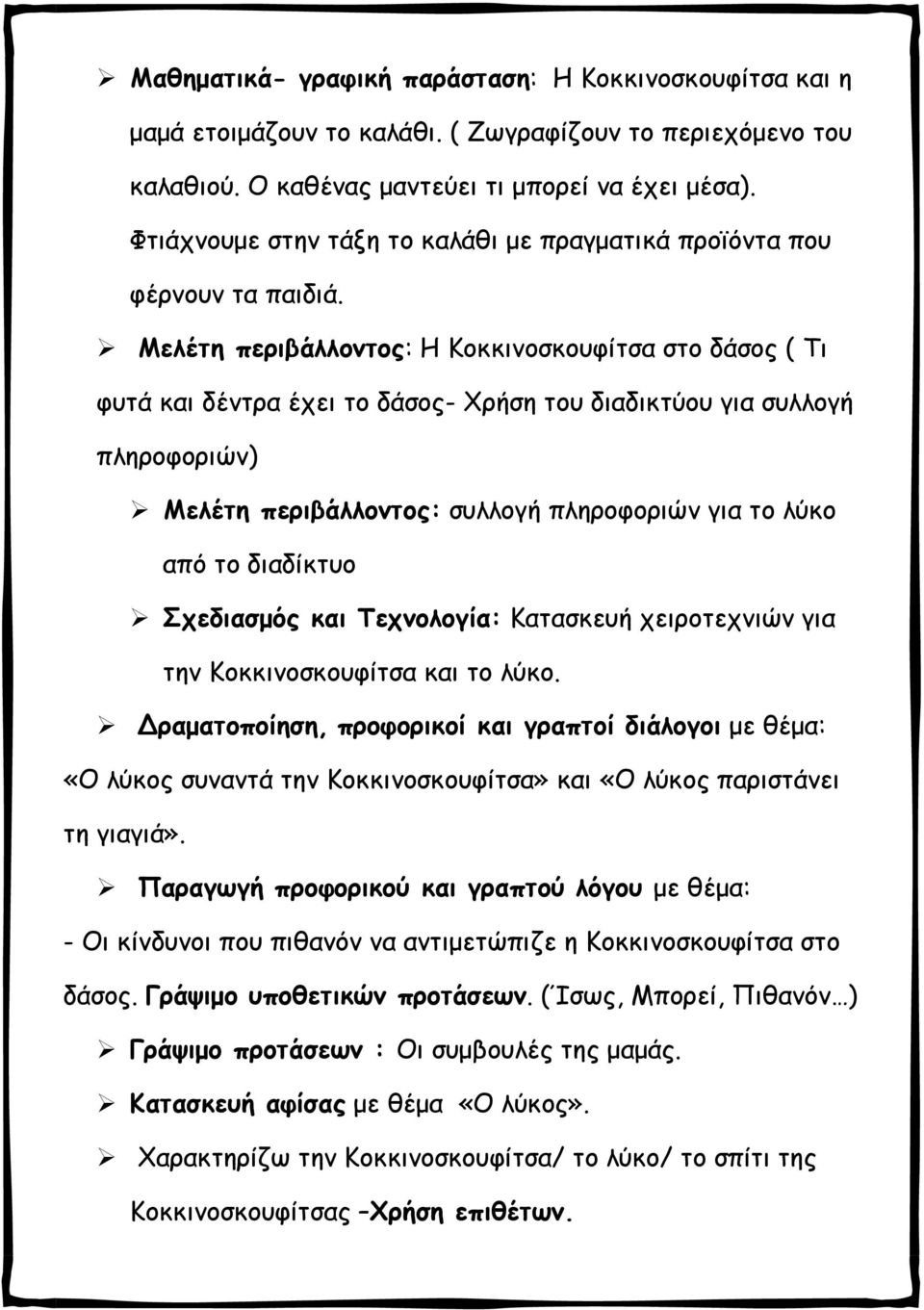 ➢ Μαθηματικά- γραφική παράσταση: Η Κοκκινοσκουφίτσα και η μαμά ετοιμάζουν το καλάθι. ( Ζωγραφίζουν το περιεχόμενο του καλαθιού. Ο καθένας μαντεύει τι μπορεί να έχει μέσα). Φτιάχνουμε στην τάξη το καλάθι με πραγματικά προϊόντα που φέρνουν τα παιδιά.

➢ Μελέτη περιβάλλοντος: Η Κοκκινοσκουφίτσα στο δάσος ( Τι φυτά και δέντρα έχει το δάσος- Χρήση του διαδικτύου για συλλογή πληροφοριών)

➢ Μελέτη περιβάλλοντος: συλλογή πληροφοριών για το λύκο από το διαδίκτυο

➢ Σχεδιασμός και Τεχνολογία: Κατασκευή χειροτεχνιών για την Κοκκινοσκουφίτσα και το λύκο.

➢ Δραματοποίηση, προφορικοί και γραπτοί διάλογοι με θέμα: «Ο λύκος συναντά την Κοκκινοσκουφίτσα» και «Ο λύκος παριστάνει τη γιαγιά».

➢ Παραγωγή προφορικού και γραπτού λόγου με θέμα:
- Οι κίνδυνοι που πιθανόν να αντιμετώπιζε η Κοκκινοσκουφίτσα στο δάσος. Γράψιμο υποθετικών προτάσεων. (Ίσως, Μπορεί, Πιθανόν…)

➢ Γράψιμο προτάσεων : Οι συμβουλές της μαμάς.

➢ Κατασκευή αφίσας με θέμα «Ο λύκος».

➢ Χαρακτηρίζω την Κοκκινοσκουφίτσα/ το λύκο/ το σπίτι της Κοκκινοσκουφίτσας –Χρήση επιθέτων.